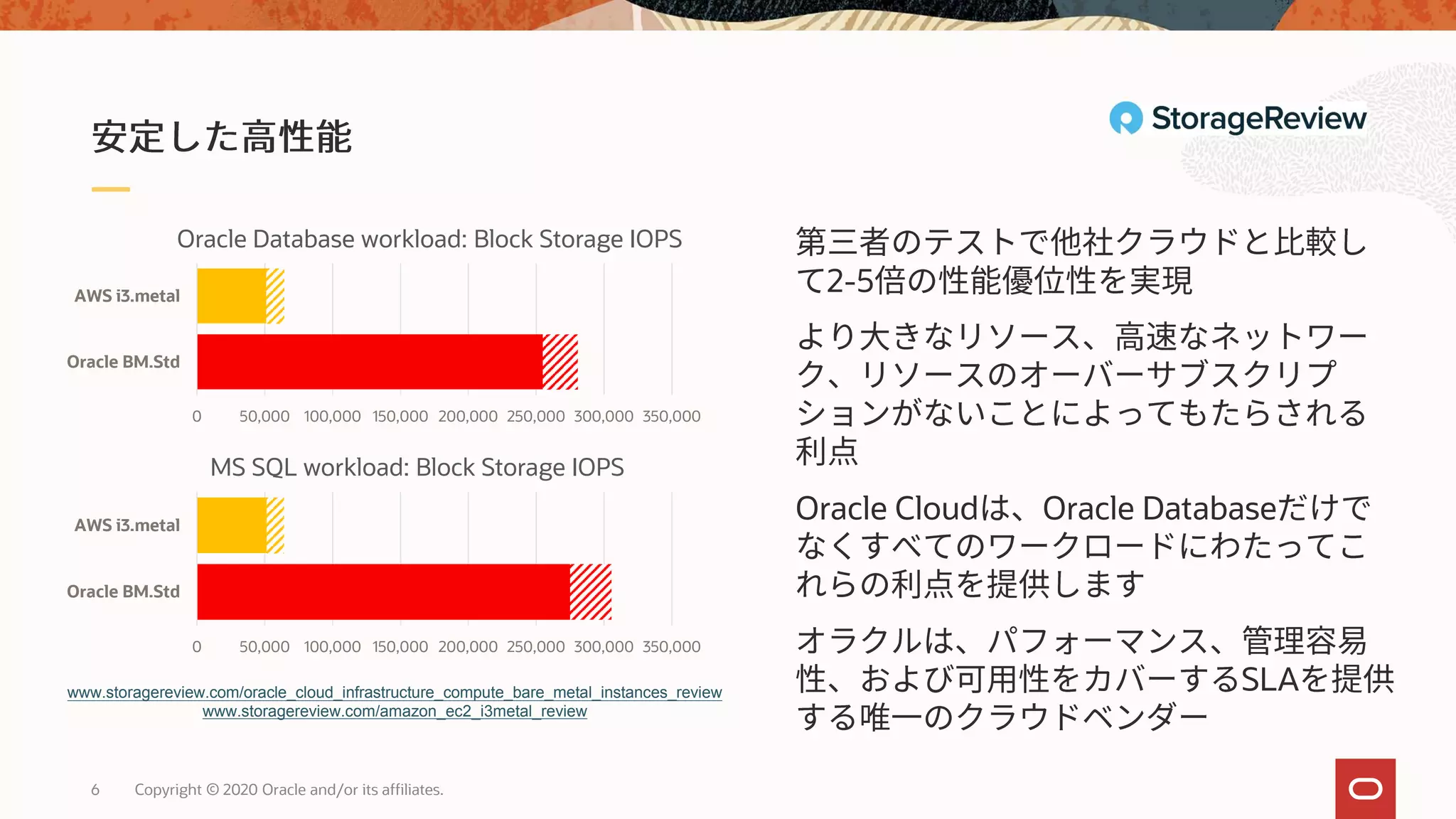 安定した高性能

StorageReview

Oracle Database workload: Block Storage IOPS

AWS i3.metal
Oracle BM.Std

0 50,000 100,000 150,000 200,000 250,000 300,000 350,000

MS SQL workload: Block Storage IOPS

AWS i3.metal
Oracle BM.Std

0 50,000 100,000 150,000 200,000 250,000 300,000 350,000

www.storagereview.com/oracle_cloud_infrastructure_compute_bare_metal_instances_review
www.storagereview.com/amazon_ec2_i3metal_review

第三者のテストで他社クラウドと比較して2-5倍の性能優位性を実現

より大きなリソース、高速なネットワーク、リソースのオーバーサブスクリプションがないことによってもたらされる利点

Oracle Cloudは、Oracle Databaseだけでなくすべてのワークロードにわたってこれらの利点を提供します

オラクルは、パフォーマンス、管理容易性、および可用性をカバーするSLAを提供する唯一のクラウドベンダー

6 Copyright © 2020 Oracle and/or its affiliates.